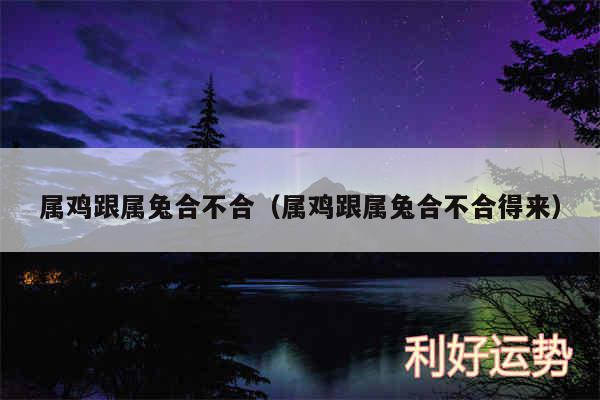 属鸡跟属兔合不合（属鸡跟属兔合不合得来）

利好运势